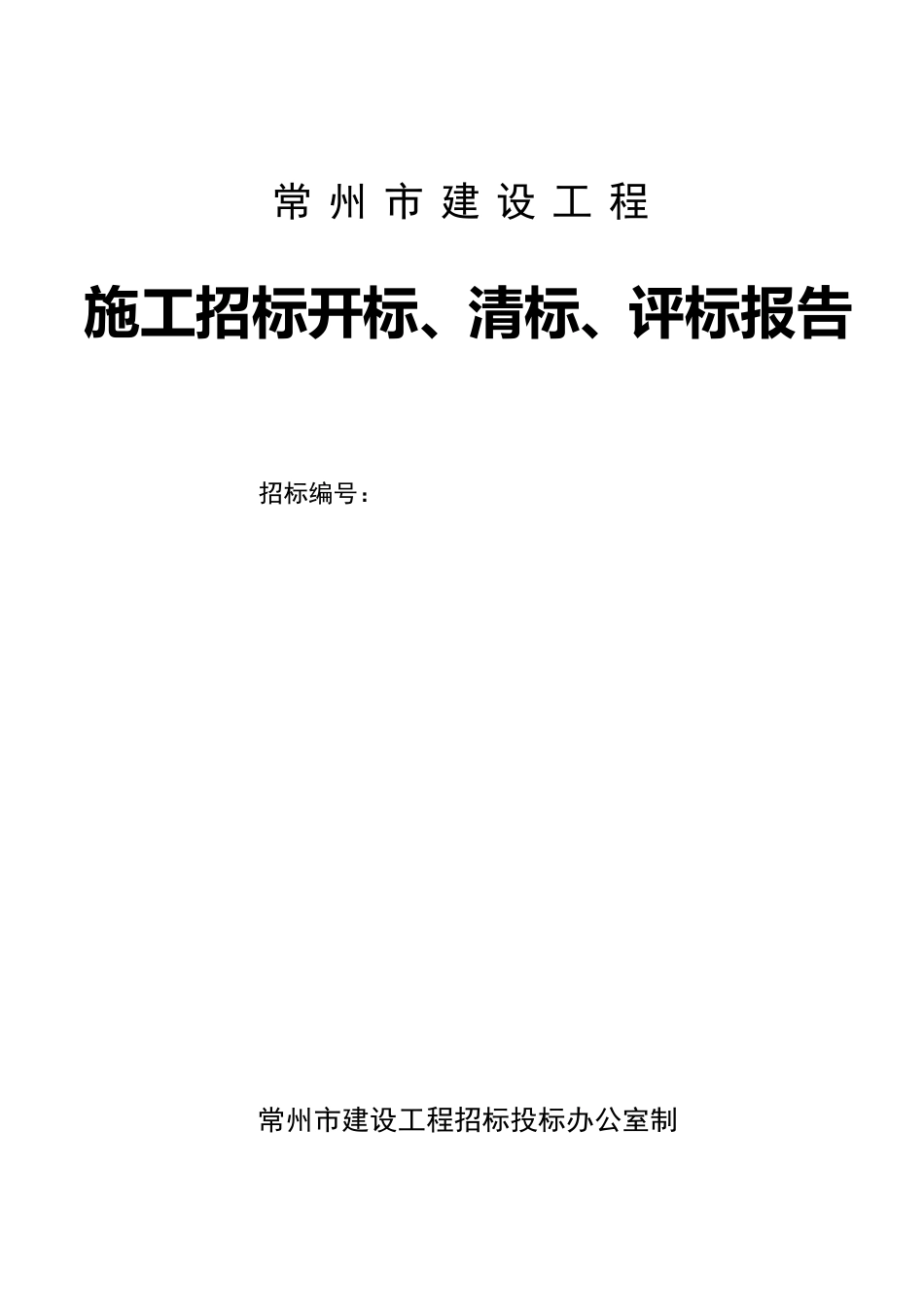 常州市建设工程

施工招标开标、清标、评标报告

招标编号：

常州市建设工程招标投标办公室制